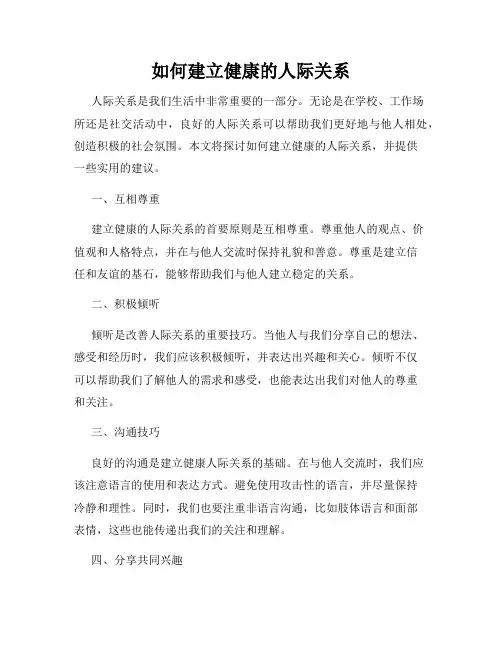 如何建立健康的人际关系

人际关系是我们生活中非常重要的一部分。无论是在学校、工作场所还是社交活动中，良好的人际关系可以帮助我们更好地与他人相处，创造积极的社会氛围。本文将探讨如何建立健康的人际关系，并提供一些实用的建议。

一、互相尊重

建立健康的人际关系的首要原则是互相尊重。尊重他人的观点、价值观和人格特点，并在与他人交流时保持礼貌和善意。尊重是建立信任和友谊的基石，能够帮助我们与他人建立稳定的关系。

二、积极倾听

倾听是改善人际关系的重要技巧。当他人与我们分享自己的想法、感受和经历时，我们应该积极倾听，并表达出兴趣和关心。倾听不仅可以帮助我们了解他人的需求和感受，也能表达出我们对他人的尊重和关注。

三、沟通技巧

良好的沟通是建立健康人际关系的基础。在与他人交流时，我们应该注意语言的使用和表达方式。避免使用攻击性的语言，并尽量保持冷静和理性。同时，我们也要注重非语言沟通，比如肢体语言和面部表情，这些也能传递出我们的关注和理解。

四、分享共同兴趣